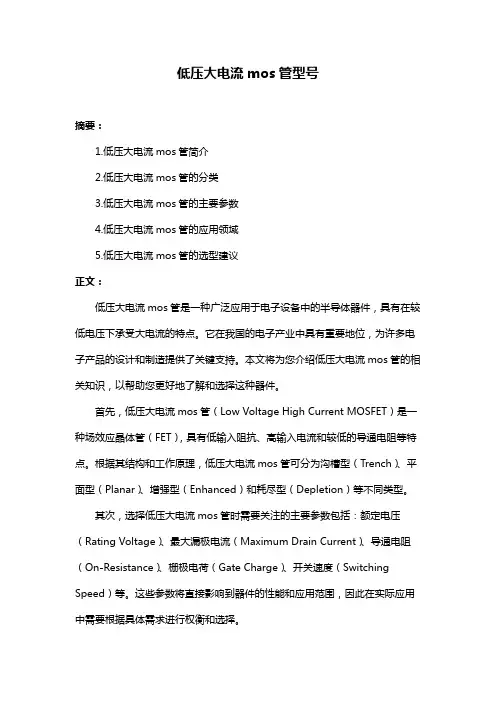 低压大电流 mos 管型号

摘要：

1.低压大电流 mos 管简介

2.低压大电流 mos 管的分类

3.低压大电流 mos 管的主要参数

4.低压大电流 mos 管的应用领域

5.低压大电流 mos 管的选型建议

正文：

低压大电流 mos 管是一种广泛应用于电子设备中的半导体器件，具有在较低电压下承受大电流的特点。它在我国的电子产业中具有重要地位，为许多电子产品的设计和制造提供了关键支持。本文将为您介绍低压大电流 mos 管的相关知识，以帮助您更好地了解和选择这种器件。

首先，低压大电流 mos 管（Low Voltage High Current MOSFET）是一种场效应晶体管（FET），具有低输入阻抗、高输入电流和较低的导通电阻等特点。根据其结构和工作原理，低压大电流 mos 管可分为沟槽型（Trench）、平面型（Planar）、增强型（Enhanced）和耗尽型（Depletion）等不同类型。

其次，选择低压大电流 mos 管时需要关注的主要参数包括：额定电压（Rating Voltage）、最大漏极电流（Maximum Drain Current）、导通电阻（On-Resistance）、栅极电荷（Gate Charge）、开关速度（Switching Speed）等。这些参数将直接影响到器件的性能和应用范围，因此在实际应用中需要根据具体需求进行权衡和选择。